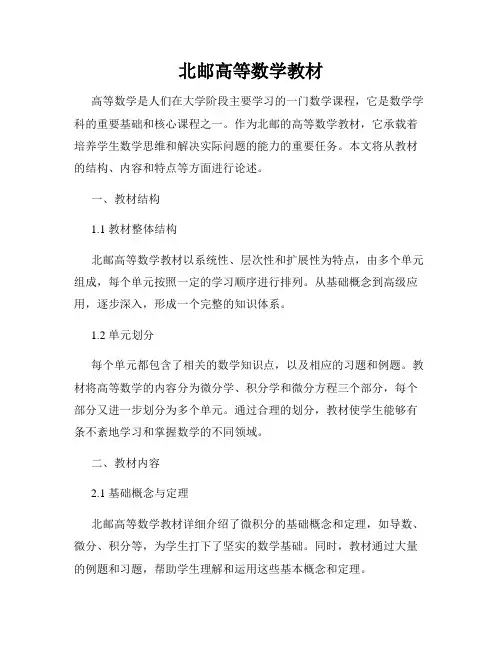 北邮高等数学教材

高等数学是人们在大学阶段主要学习的一门数学课程，它是数学学科的重要基础和核心课程之一。作为北邮的高等数学教材，它承载着培养学生数学思维和解决实际问题的能力的重要任务。本文将从教材的结构、内容和特点等方面进行论述。

一、教材结构

1.1 教材整体结构

北邮高等数学教材以系统性、层次性和扩展性为特点，由多个单元组成，每个单元按照一定的学习顺序进行排列。从基础概念到高级应用，逐步深入，形成一个完整的知识体系。

1.2 单元划分

每个单元都包含了相关的数学知识点，以及相应的习题和例题。教材将高等数学的内容分为微分学、积分学和微分方程三个部分，每个部分又进一步划分为多个单元。通过合理的划分，教材使学生能够有条不紊地学习和掌握数学的不同领域。

二、教材内容

2.1 基础概念与定理

北邮高等数学教材详细介绍了微积分的基础概念和定理，如导数、微分、积分等，为学生打下了坚实的数学基础。同时，教材通过大量的例题和习题，帮助学生理解和运用这些基本概念和定理。